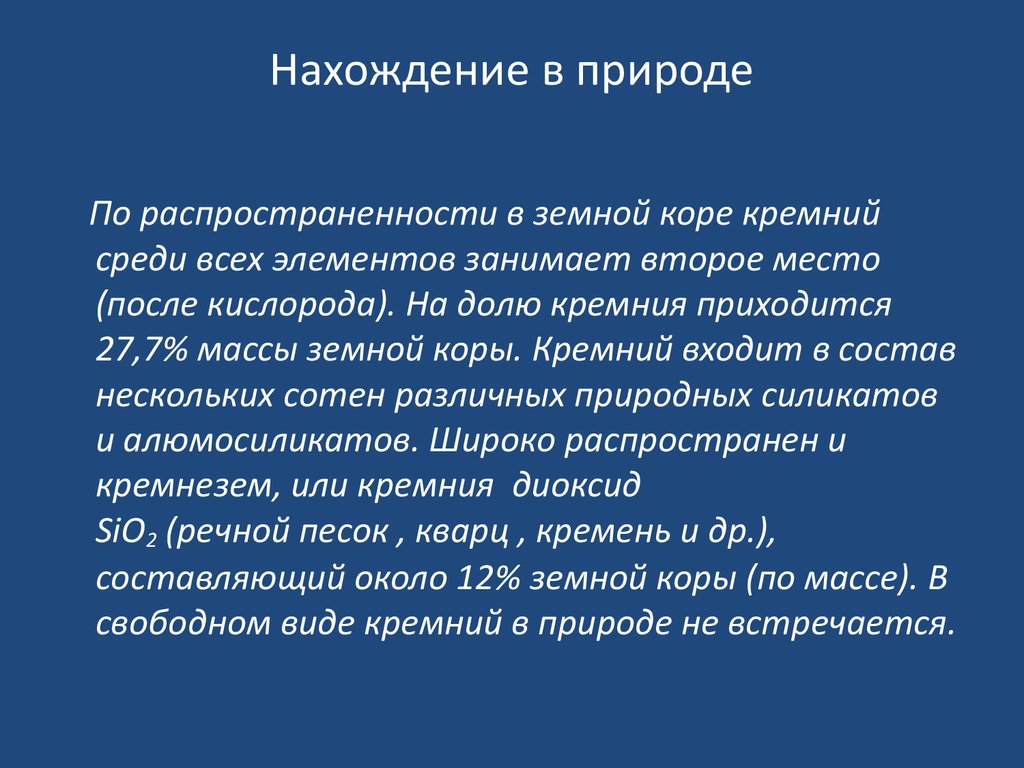 Нахождение в природе

По распространенности в земной коре кремний среди всех элементов занимает второе место (после кислорода). На долю кремния приходится 27,7% массы земной коры. Кремний входит в состав нескольких сотен различных природных силикатов и алюмосиликатов. Широко распространен и кремнезем, или кремния диоксид $SiO_2$ (речной песок , кварц , кремень и др.), составляющий около 12% земной коры (по массе). В свободном виде кремний в природе не встречается.